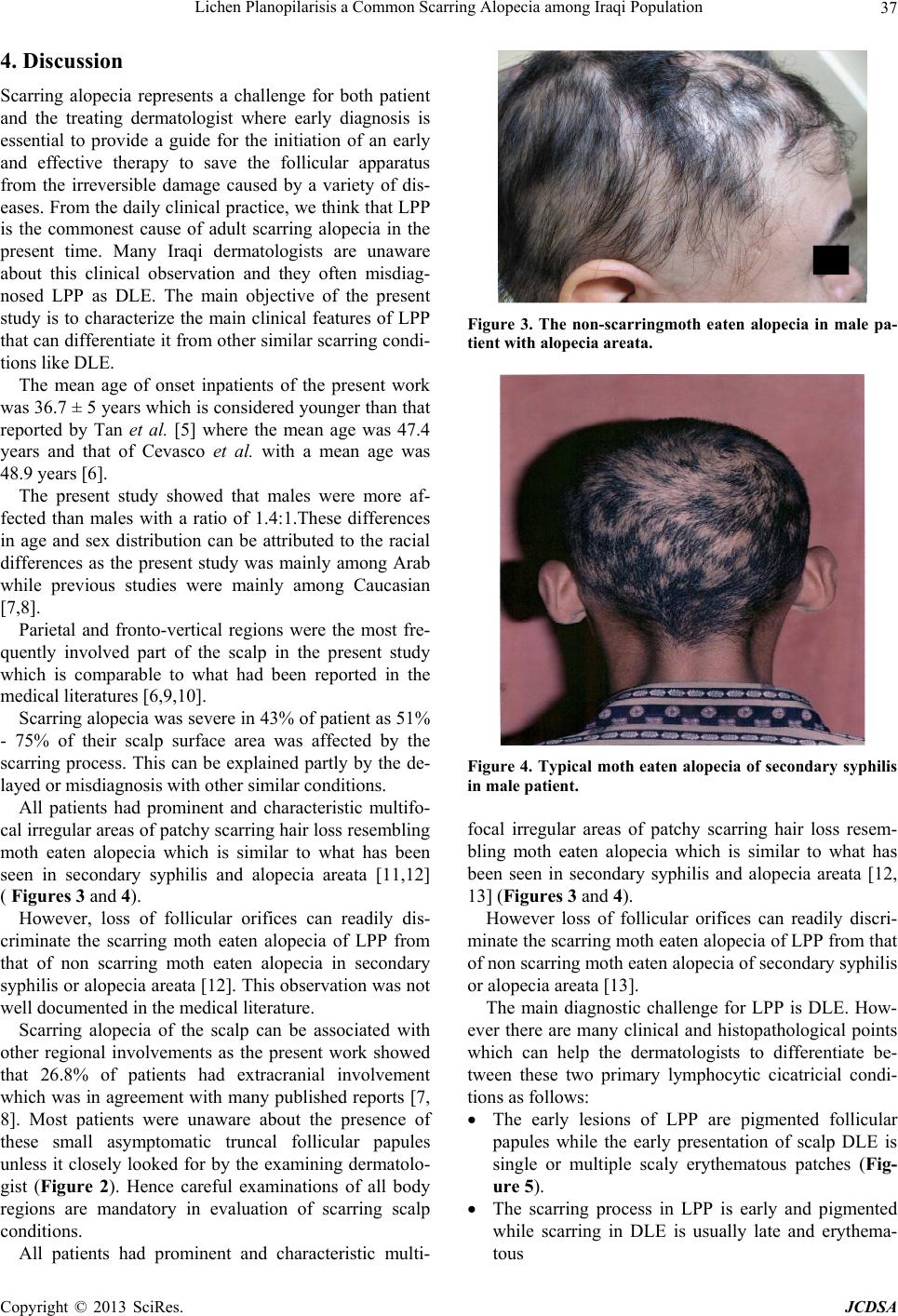 Lichen Planopilarisis a Common Scarring Alopecia among Iraqi Population 37

4. Discussion

Scarring alopecia represents a challenge for both patient and the treating dermatologist where early diagnosis is essential to provide a guide for the initiation of an early and effective therapy to save the follicular apparatus from the irreversible damage caused by a variety of diseases. From the daily clinical practice, we think that LPP is the commonest cause of adult scarring alopecia in the present time. Many Iraqi dermatologists are unaware about this clinical observation and they often misdiagnosed LPP as DLE. The main objective of the present study is to characterize the main clinical features of LPP that can differentiate it from other similar scarring conditions like DLE.

The mean age of onset inpatients of the present work was 36.7 ± 5 years which is considered younger than that reported by Tan et al. [5] where the mean age was 47.4 years and that of Cevasco et al. with a mean age was 48.9 years [6].

The present study showed that males were more affected than males with a ratio of 1.4:1.These differences in age and sex distribution can be attributed to the racial differences as the present study was mainly among Arab while previous studies were mainly among Caucasian [7,8].

Parietal and fronto-vertical regions were the most frequently involved part of the scalp in the present study which is comparable to what had been reported in the medical literatures [6,9,10].

Scarring alopecia was severe in 43% of patient as 51% - 75% of their scalp surface area was affected by the scarring process. This can be explained partly by the delayed or misdiagnosis with other similar conditions.

All patients had prominent and characteristic multifocal irregular areas of patchy scarring hair loss resembling moth eaten alopecia which is similar to what has been seen in secondary syphilis and alopecia areata [11,12] ( Figures 3 and 4).

However, loss of follicular orifices can readily discriminate the scarring moth eaten alopecia of LPP from that of non scarring moth eaten alopecia in secondary syphilis or alopecia areata [12]. This observation was not well documented in the medical literature.

Scarring alopecia of the scalp can be associated with other regional involvements as the present work showed that 26.8% of patients had extracranial involvement which was in agreement with many published reports [7, 8]. Most patients were unaware about the presence of these small asymptomatic truncal follicular papules unless it closely looked for by the examining dermatologist (Figure 2). Hence careful examinations of all body regions are mandatory in evaluation of scarring scalp conditions.

All patients had prominent and characteristic multi-

Figure 3. The non-scarringmoth eaten alopecia in male patient with alopecia areata.

Figure 4. Typical moth eaten alopecia of secondary syphilis in male patient.

focal irregular areas of patchy scarring hair loss resembling moth eaten alopecia which is similar to what has been seen in secondary syphilis and alopecia areata [12, 13] (Figures 3 and 4).

However loss of follicular orifices can readily discriminate the scarring moth eaten alopecia of LPP from that of non scarring moth eaten alopecia of secondary syphilis or alopecia areata [13].

The main diagnostic challenge for LPP is DLE. However there are many clinical and histopathological points which can help the dermatologists to differentiate between these two primary lymphocytic cicatricial conditions as follows:

• The early lesions of LPP are pigmented follicular papules while the early presentation of scalp DLE is single or multiple scaly erythematous patches (Figure 5).
• The scarring process in LPP is early and pigmented while scarring in DLE is usually late and erythematous

Copyright © 2013 SciRes. JCDSA